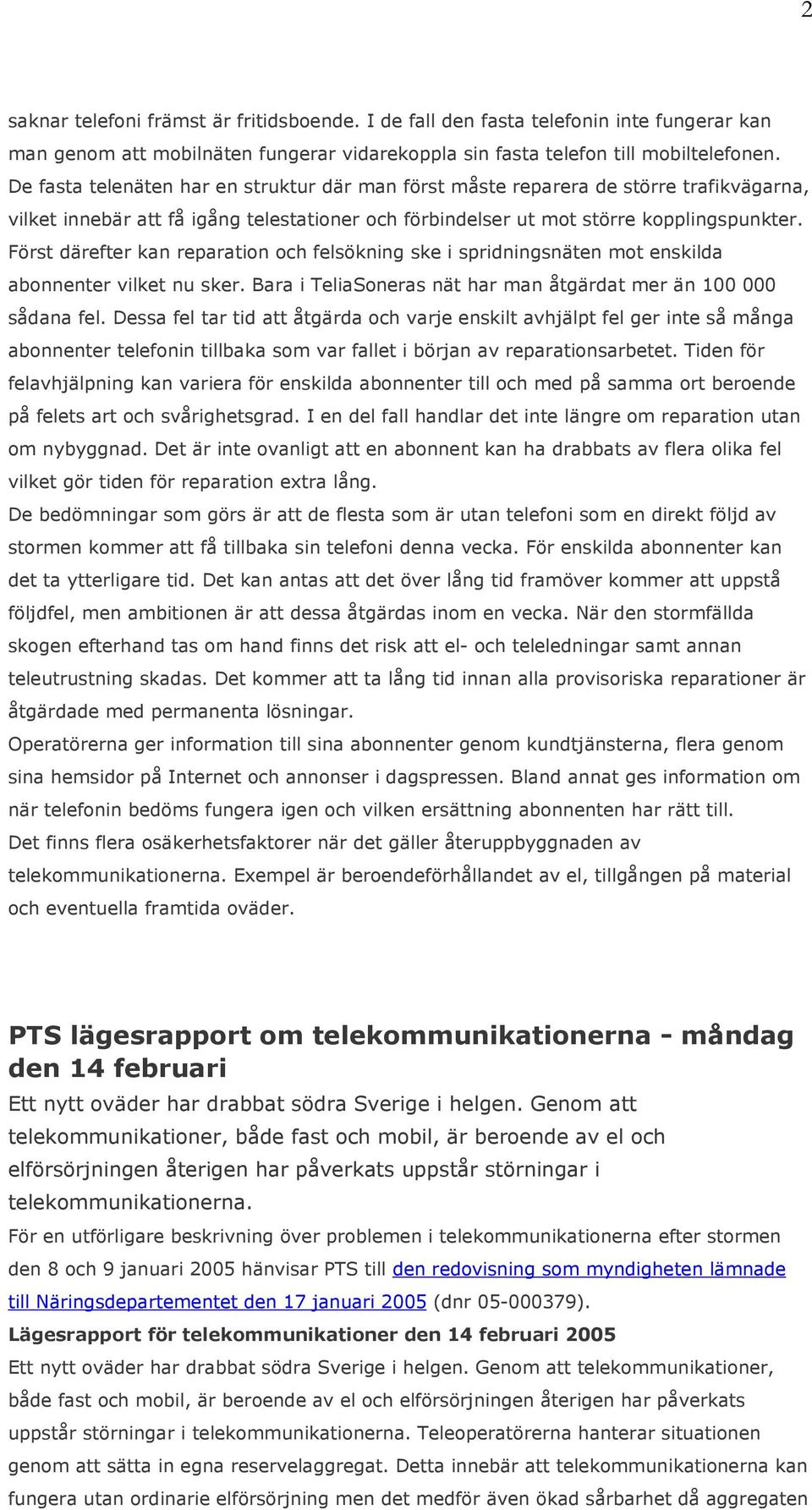 2

saknar telefoni främst är fritidsboende. I de fall den fasta telefonin inte fungerar kan man genom att mobilnäten fungerar vidarekoppla sin fasta telefon till mobiltelefonen. De fasta telenäten har en struktur där man först måste reparera de större trafikvägarna, vilket innebär att få igång telestationer och förbindelser ut mot större kopplingspunkter. Först därefter kan reparation och felsökning ske i spridningsnäten mot enskilda abonnenter vilket nu sker. Bara i TeliaSoneras nät har man åtgärdat mer än 100 000 sådana fel. Dessa fel tar tid att åtgärda och varje enskilt avhjälpt fel ger inte så många abonnenter telefonin tillbaka som var fallet i början av reparationsarbetet. Tiden för felavhjälpning kan variera för enskilda abonnenter till och med på samma ort beroende på felets art och svårighetsgrad. I en del fall handlar det inte längre om reparation utan om nybyggnad. Det är inte ovanligt att en abonnent kan ha drabbats av flera olika fel vilket gör tiden för reparation extra lång.
De bedömningar som görs är att de flesta som är utan telefoni som en direkt följd av stormen kommer att få tillbaka sin telefoni denna vecka. För enskilda abonnenter kan det ta ytterligare tid. Det kan antas att det över lång tid framöver kommer att uppstå följdfel, men ambitionen är att dessa åtgärdas inom en vecka. När den stormfällda skogen efterhand tas om hand finns det risk att el- och teleledningar samt annan teleutrustning skadas. Det kommer att ta lång tid innan alla provisoriska reparationer är åtgärdade med permanenta lösningar.
Operatörerna ger information till sina abonnenter genom kundtjänsterna, flera genom sina hemsidor på Internet och annonser i dagspressen. Bland annat ges information om när telefonin bedöms fungera igen och vilken ersättning abonnenten har rätt till.
Det finns flera osäkerhetsfaktorer när det gäller återuppbyggnaden av telekommunikationerna. Exempel är beroendeförhållandet av el, tillgången på material och eventuella framtida oväder.

PTS lägesrapport om telekommunikationerna - måndag den 14 februari

Ett nytt oväder har drabbat södra Sverige i helgen. Genom att telekommunikationer, både fast och mobil, är beroende av el och elförsörjningen återigen har påverkats uppstår störningar i telekommunikationerna.
För en utförligare beskrivning över problemen i telekommunikationerna efter stormen den 8 och 9 januari 2005 hänvisar PTS till den redovisning som myndigheten lämnade till Näringsdepartementet den 17 januari 2005 (dnr 05-000379).
Lägesrapport för telekommunikationer den 14 februari 2005
Ett nytt oväder har drabbat södra Sverige i helgen. Genom att telekommunikationer, både fast och mobil, är beroende av el och elförsörjningen återigen har påverkats uppstår störningar i telekommunikationerna. Teleoperatörerna hanterar situationen genom att sätta in egna reservelaggregat. Detta innebär att telekommunikationerna kan fungera utan ordinarie elförsörjning men det medför även ökad sårbarhet då aggregaten